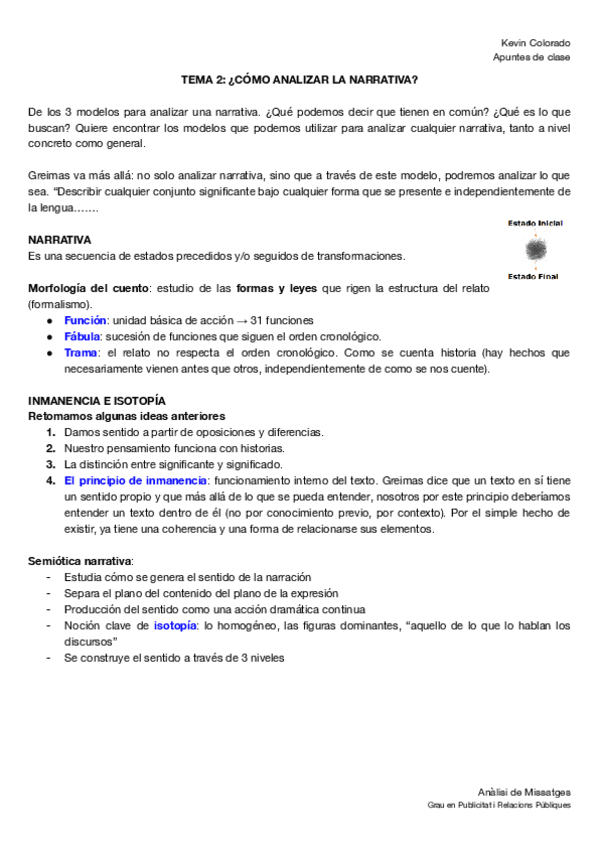 Kevin Colorado
Apuntes de clase

TEMA 2: ¿CÓMO ANALIZAR LA NARRATIVA?

De los 3 modelos para analizar una narrativa. ¿Qué podemos decir que tienen en común? ¿Qué es lo que buscan? Quiere encontrar los modelos que podemos utilizar para analizar cualquier narrativa, tanto a nivel concreto como general.

Greimas va más allá: no solo analizar narrativa, sino que a través de este modelo, podremos analizar lo que sea. "Describir cualquier conjunto significante bajo cualquier forma que se presente e independientemente de la lengua…….

Estado Inicial

Estado Final

NARRATIVA
Es una secuencia de estados precedidos y/o seguidos de transformaciones.

Morfología del cuento: estudio de las formas y leyes que rigen la estructura del relato (formalismo).
● Función: unidad básica de acción → 31 funciones
● Fábula: sucesión de funciones que siguen el orden cronológico.
● Trama: el relato no respecta el orden cronológico. Como se cuenta historia (hay hechos que necesariamente vienen antes que otros, independientemente de como se nos cuente).

INMANENCIA E ISOTOPÍA
Retomamos algunas ideas anteriores
1. Damos sentido a partir de oposiciones y diferencias.
2. Nuestro pensamiento funciona con historias.
3. La distinción entre significante y significado.
4. El principio de inmanencia: funcionamiento interno del texto. Greimas dice que un texto en sí tiene un sentido propio y que más allá de lo que se pueda entender, nosotros por este principio deberíamos entender un texto dentro de él (no por conocimiento previo, por contexto). Por el simple hecho de existir, ya tiene una coherencia y una forma de relacionarse sus elementos.

Semiótica narrativa:
- Estudia cómo se genera el sentido de la narración
- Separa el plano del contenido del plano de la expresión
- Producción del sentido como una acción dramática continua
- Noción clave de isotopía: lo homogéneo, las figuras dominantes, "aquello de lo que lo hablan los discursos"
- Se construye el sentido a través de 3 niveles

Anàlisi de Missatges
Grau en Publicitat i Relacions Públiques